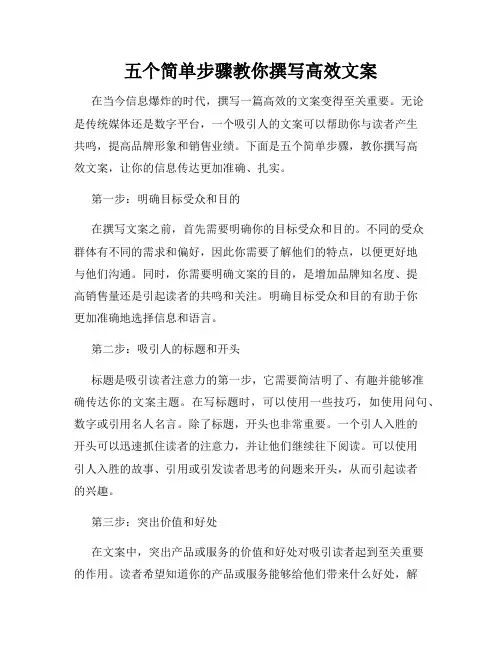 五个简单步骤教你撰写高效文案

在当今信息爆炸的时代，撰写一篇高效的文案变得至关重要。无论是传统媒体还是数字平台，一个吸引人的文案可以帮助你与读者产生共鸣，提高品牌形象和销售业绩。下面是五个简单步骤，教你撰写高效文案，让你的信息传达更加准确、扎实。

第一步：明确目标受众和目的

在撰写文案之前，首先需要明确你的目标受众和目的。不同的受众群体有不同的需求和偏好，因此你需要了解他们的特点，以便更好地与他们沟通。同时，你需要明确文案的目的，是增加品牌知名度、提高销售量还是引起读者的共鸣和关注。明确目标受众和目的有助于你更加准确地选择信息和语言。

第二步：吸引人的标题和开头

标题是吸引读者注意力的第一步，它需要简洁明了、有趣并能够准确传达你的文案主题。在写标题时，可以使用一些技巧，如使用问句、数字或引用名人名言。除了标题，开头也非常重要。一个引人入胜的开头可以迅速抓住读者的注意力，并让他们继续往下阅读。可以使用引人入胜的故事、引用或引发读者思考的问题来开头，从而引起读者的兴趣。

第三步：突出价值和好处

在文案中，突出产品或服务的价值和好处对吸引读者起到至关重要的作用。读者希望知道你的产品或服务能够给他们带来什么好处，解